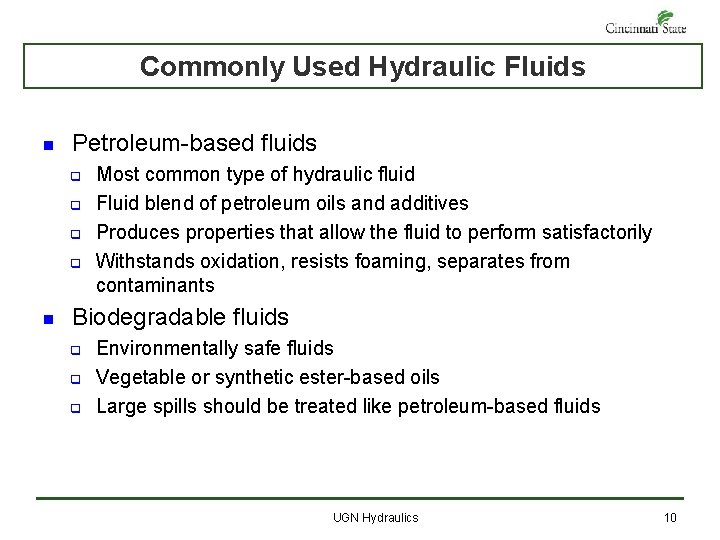 Cincinnati State

Commonly Used Hydraulic Fluids

- Petroleum-based fluids
  - Most common type of hydraulic fluid
  - Fluid blend of petroleum oils and additives
  - Produces properties that allow the fluid to perform satisfactorily
  - Withstands oxidation, resists foaming, separates from contaminants
- Biodegradable fluids
  - Environmentally safe fluids
  - Vegetable or synthetic ester-based oils
  - Large spills should be treated like petroleum-based fluids

UGN Hydraulics

10